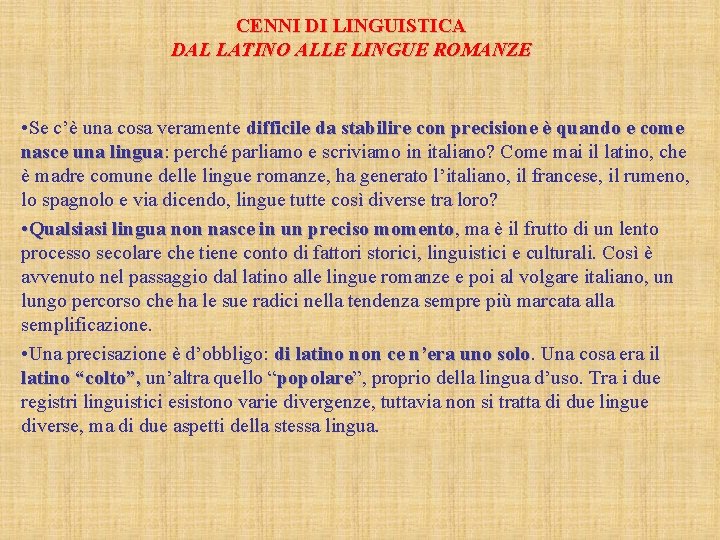 CENNI DI LINGUISTICA
DAL LATINO ALLE LINGUE ROMANZE

•Se c'è una cosa veramente difficile da stabilire con precisione è quando e come nasce una lingua: perché parliamo e scriviamo in italiano? Come mai il latino, che è madre comune delle lingue romanze, ha generato l'italiano, il francese, il rumeno, lo spagnolo e via dicendo, lingue tutte così diverse tra loro?

•Qualsiasi lingua non nasce in un preciso momento, ma è il frutto di un lento processo secolare che tiene conto di fattori storici, linguistici e culturali. Così è avvenuto nel passaggio dal latino alle lingue romanze e poi al volgare italiano, un lungo percorso che ha le sue radici nella tendenza sempre più marcata alla semplificazione.

•Una precisazione è d'obbligo: di latino non ce n'era uno solo. Una cosa era il latino "colto", un'altra quello "popolare", proprio della lingua d'uso. Tra i due registri linguistici esistono varie divergenze, tuttavia non si tratta di due lingue diverse, ma di due aspetti della stessa lingua.